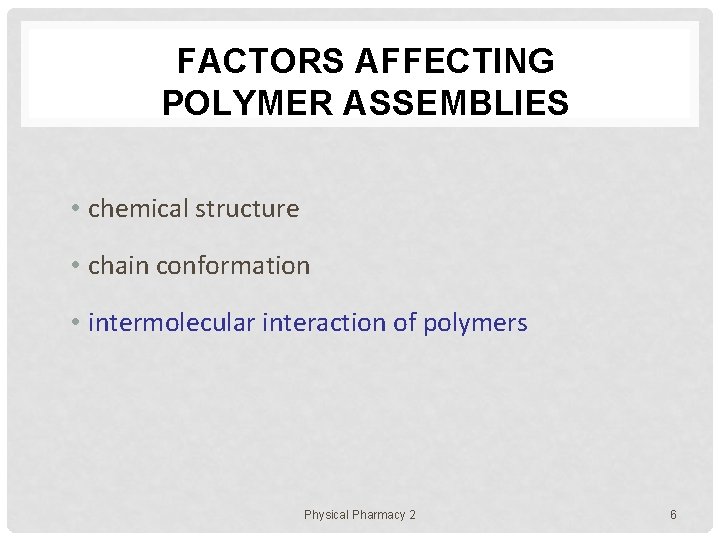 FACTORS AFFECTING
POLYMER ASSEMBLIES

• chemical structure

• chain conformation

• intermolecular interaction of polymers

Physical Pharmacy 2

6